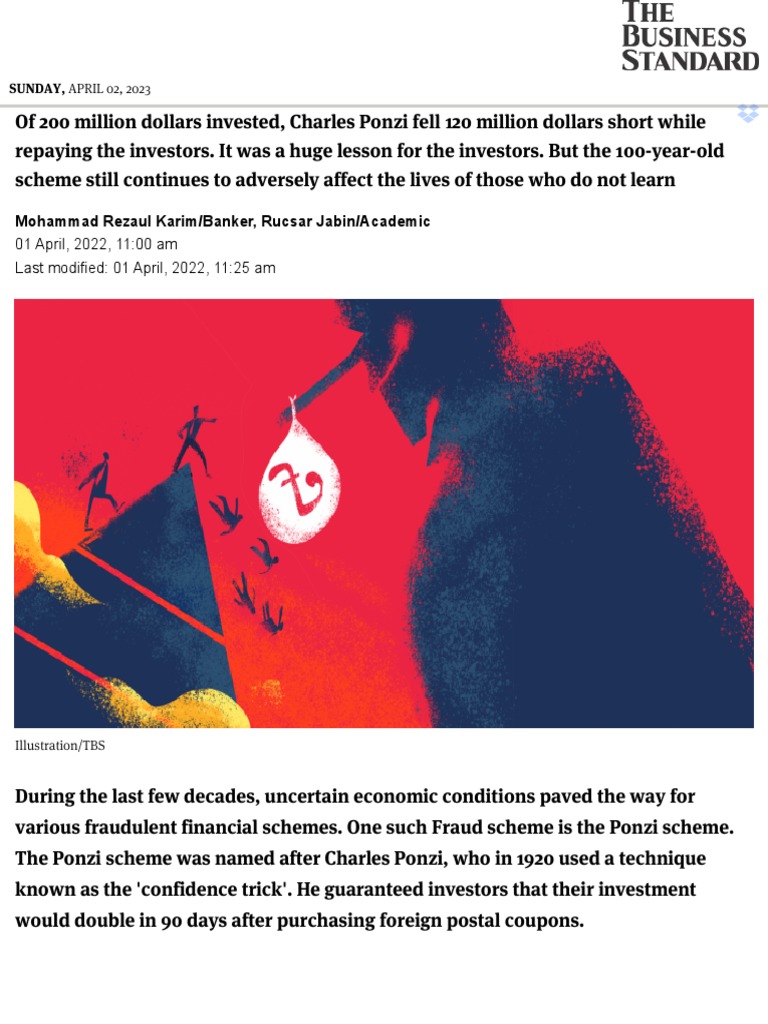 THE BUSINESS STANDARD

SUNDAY, APRIL 02, 2023

Of 200 million dollars invested, Charles Ponzi fell 120 million dollars short while repaying the investors. It was a huge lesson for the investors. But the 100-year-old scheme still continues to adversely affect the lives of those who do not learn

Mohammad Rezaul Karim/Banker, Rucsar Jabin/Academic
01 April, 2022, 11:00 am
Last modified: 01 April, 2022, 11:25 am

৳

Illustration/TBS

During the last few decades, uncertain economic conditions paved the way for various fraudulent financial schemes. One such Fraud scheme is the Ponzi scheme. The Ponzi scheme was named after Charles Ponzi, who in 1920 used a technique known as the 'confidence trick'. He guaranteed investors that their investment would double in 90 days after purchasing foreign postal coupons.